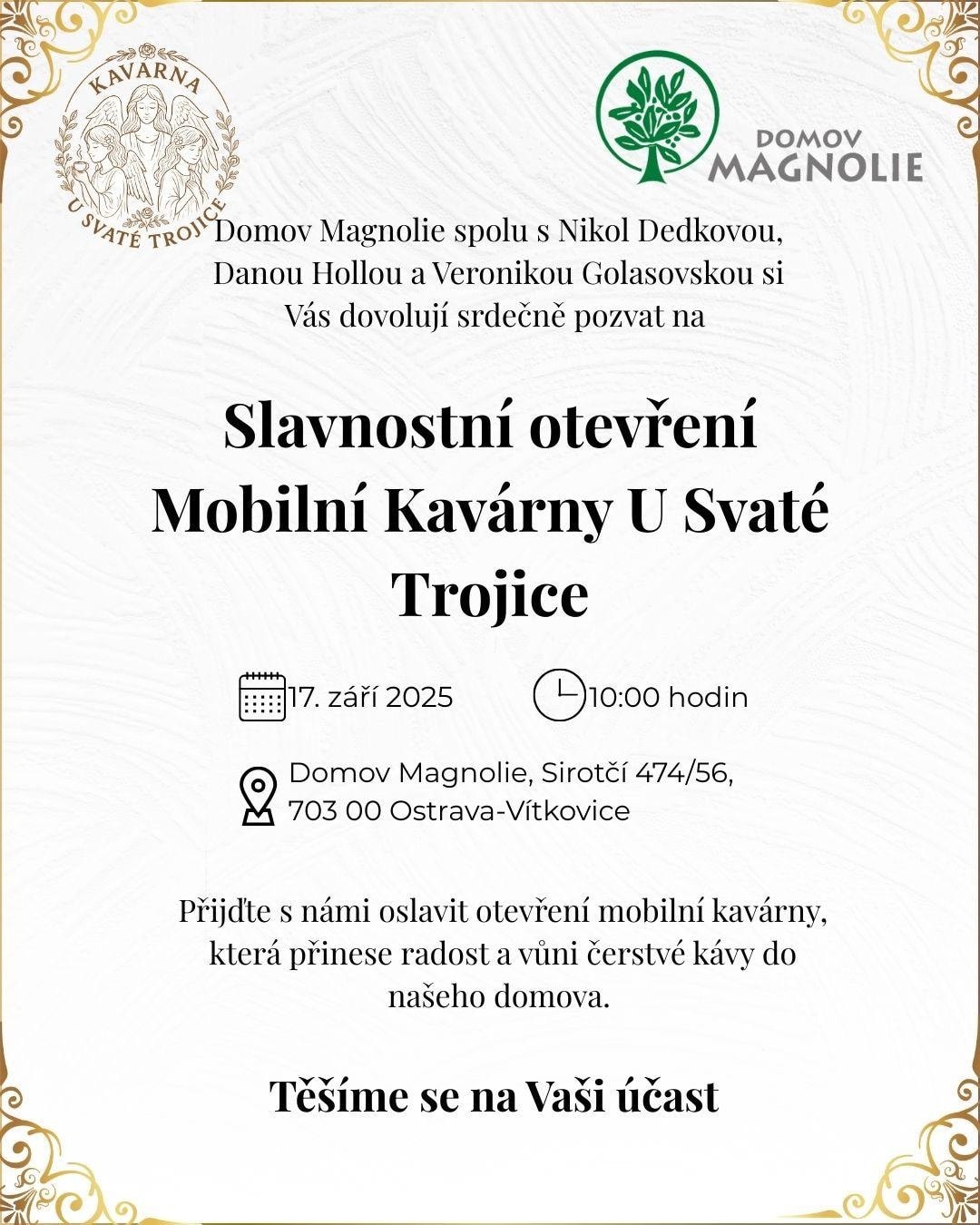 KAVARNA
U SVATÉ TROJICE

DOMOV
MAGNOLIE

Domov Magnolie spolu s Nikol Dedkovou, Danou Hollou a Veronikou Golasovskou si Vás dovolují srdečně pozvat na

Slavnostní otevření Mobilní Kavárny U Svaté Trojice

17. září 2025

10:00 hodin

Domov Magnolie, Sirotčí 474/56, 703 00 Ostrava-Vítkovice

Přijďte s námi oslavit otevření mobilní kavárny, která přinese radost a vůni čerstvé kávy do našeho domova.

Těšíme se na Vaši účast